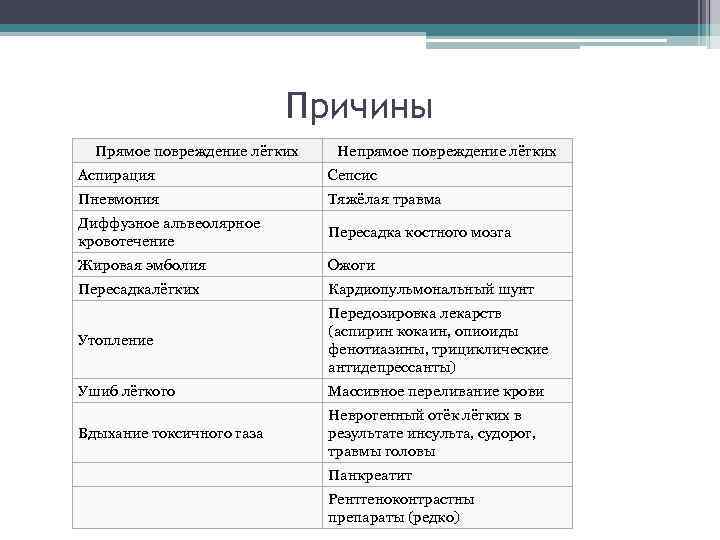 Причины

| Прямое повреждение лёгких | Непрямое повреждение лёгких |
|---|---|
| Аспирация | Сепсис |
| Пневмония | Тяжёлая травма |
| Диффузное альвеолярное кровотечение | Пересадка костного мозга |
| Жировая эмболия | Ожоги |
| Пересадкалёгких | Кардиопульмональный шунт |
| Утопление | Передозировка лекарств (аспирин кокаин, опиоиды фенотиазины, трициклические антидепрессанты) |
| Ушиб лёгкого | Массивное переливание крови |
| Вдыхание токсичного газа | Неврогенный отёк лёгких в результате инсульта, судорог, травмы головы |
| | Панкреатит |
| | Рентгеноконтрастны препараты (редко) |